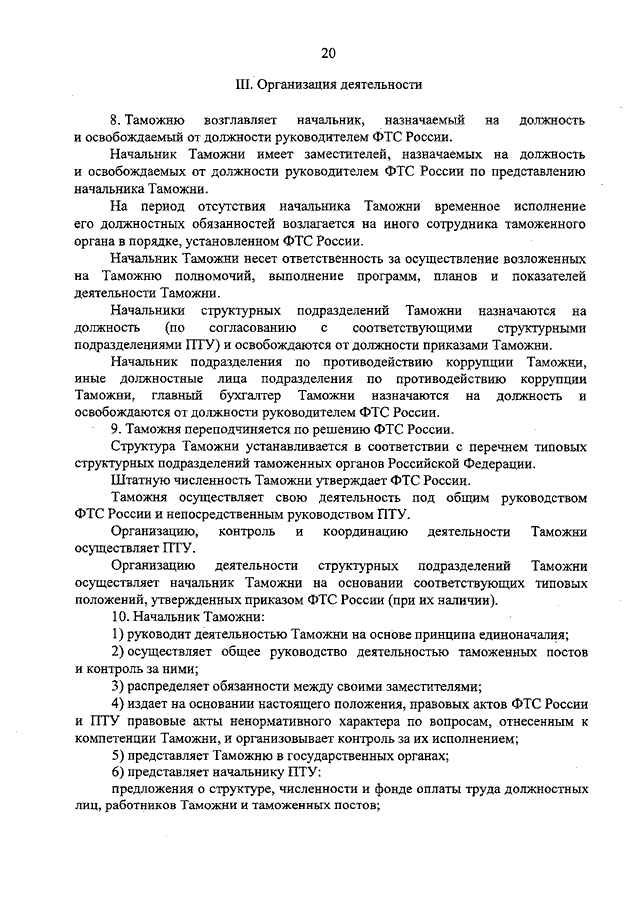 20

III. Организация деятельности

8. Таможню возглавляет начальник, назначаемый на должность и освобождаемый от должности руководителем ФТС России.

Начальник Таможни имеет заместителей, назначаемых на должность и освобождаемых от должности руководителем ФТС России по представлению начальника Таможни.

На период отсутствия начальника Таможни временное исполнение его должностных обязанностей возлагается на иного сотрудника таможенного органа в порядке, установленном ФТС России.

Начальник Таможни несет ответственность за осуществление возложенных на Таможню полномочий, выполнение программ, планов и показателей деятельности Таможни.

Начальники структурных подразделений Таможни назначаются на должность (по согласованию с соответствующими структурными подразделениями ПТУ) и освобождаются от должности приказами Таможни.

Начальник подразделения по противодействию коррупции Таможни, иные должностные лица подразделения по противодействию коррупции Таможни, главный бухгалтер Таможни назначаются на должность и освобождаются от должности руководителем ФТС России.

9. Таможня переподчиняется по решению ФТС России.

Структура Таможни устанавливается в соответствии с перечнем типовых структурных подразделений таможенных органов Российской Федерации.

Штатную численность Таможни утверждает ФТС России.

Таможня осуществляет свою деятельность под общим руководством ФТС России и непосредственным руководством ПТУ.

Организацию, контроль и координацию деятельности Таможни осуществляет ПТУ.

Организацию деятельности структурных подразделений Таможни осуществляет начальник Таможни на основании соответствующих типовых положений, утвержденных приказом ФТС России (при их наличии).

10. Начальник Таможни:

1) руководит деятельностью Таможни на основе принципа единоначалия;

2) осуществляет общее руководство деятельностью таможенных постов и контроль за ними;

3) распределяет обязанности между своими заместителями;

4) издает на основании настоящего положения, правовых актов ФТС России и ПТУ правовые акты ненормативного характера по вопросам, отнесенным к компетенции Таможни, и организовывает контроль за их исполнением;

5) представляет Таможню в государственных органах;

6) представляет начальнику ПТУ:

предложения о структуре, численности и фонде оплаты труда должностных лиц, работников Таможни и таможенных постов;